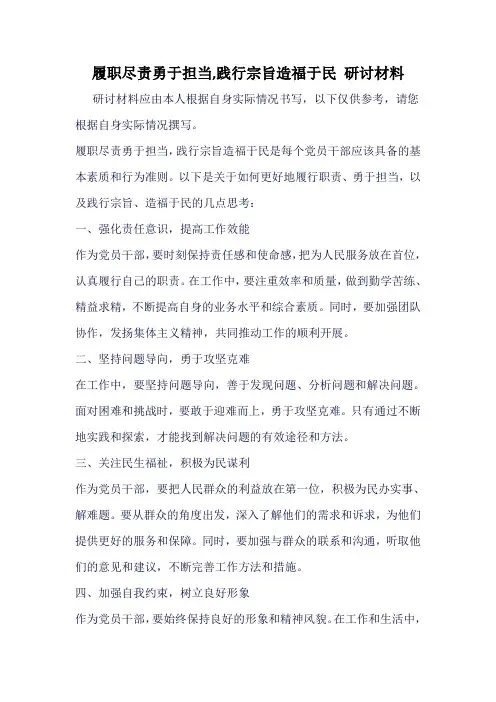 履职尽责勇于担当,践行宗旨造福于民 研讨材料

研讨材料应由本人根据自身实际情况书写，以下仅供参考，请您根据自身实际情况撰写。

履职尽责勇于担当，践行宗旨造福于民是每个党员干部应该具备的基本素质和行为准则。以下是关于如何更好地履行职责、勇于担当，以及践行宗旨、造福于民的几点思考：

一、强化责任意识，提高工作效能

作为党员干部，要时刻保持责任感和使命感，把为人民服务放在首位，认真履行自己的职责。在工作中，要注重效率和质量，做到勤学苦练、精益求精，不断提高自身的业务水平和综合素质。同时，要加强团队协作，发扬集体主义精神，共同推动工作的顺利开展。

二、坚持问题导向，勇于攻坚克难

在工作中，要坚持问题导向，善于发现问题、分析问题和解决问题。面对困难和挑战时，要敢于迎难而上，勇于攻坚克难。只有通过不断地实践和探索，才能找到解决问题的有效途径和方法。

三、关注民生福祉，积极为民谋利

作为党员干部，要把人民群众的利益放在第一位，积极为民办实事、解难题。要从群众的角度出发，深入了解他们的需求和诉求，为他们提供更好的服务和保障。同时，要加强与群众的联系和沟通，听取他们的意见和建议，不断完善工作方法和措施。

四、加强自我约束，树立良好形象

作为党员干部，要始终保持良好的形象和精神风貌。在工作和生活中，